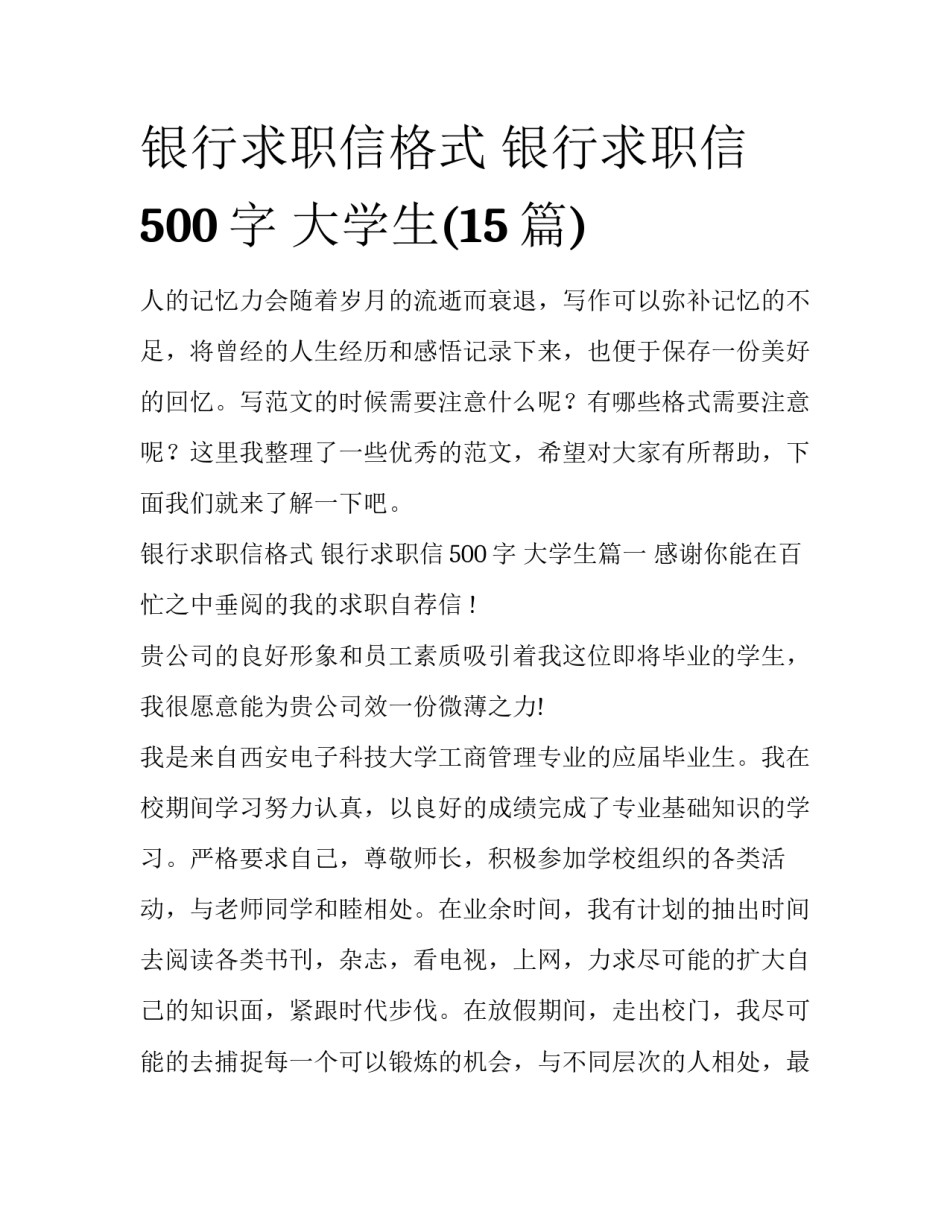 银行求职信格式 银行求职信 500 字 大学生(15 篇)

人的记忆力会随着岁月的流逝而衰退，写作可以弥补记忆的不足，将曾经的人生经历和感悟记录下来，也便于保存一份美好的回忆。写范文的时候需要注意什么呢？有哪些格式需要注意呢？这里我整理了一些优秀的范文，希望对大家有所帮助，下面我们就来了解一下吧。

银行求职信格式 银行求职信 500 字 大学生篇一 感谢你能在百忙之中垂阅的我的求职自荐信！

贵公司的良好形象和员工素质吸引着我这位即将毕业的学生，我很愿意能为贵公司效一份微薄之力!

我是来自西安电子科技大学工商管理专业的应届毕业生。我在校期间学习努力认真，以良好的成绩完成了专业基础知识的学习。严格要求自己，尊敬师长，积极参加学校组织的各类活动，与老师同学和睦相处。在业余时间，我有计划的抽出时间去阅读各类书刊，杂志，看电视，上网，力求尽可能的扩大自己的知识面，紧跟时代步伐。在放假期间，走出校门，我尽可能的去捕捉每一个可以锻炼的机会，与不同层次的人相处，最